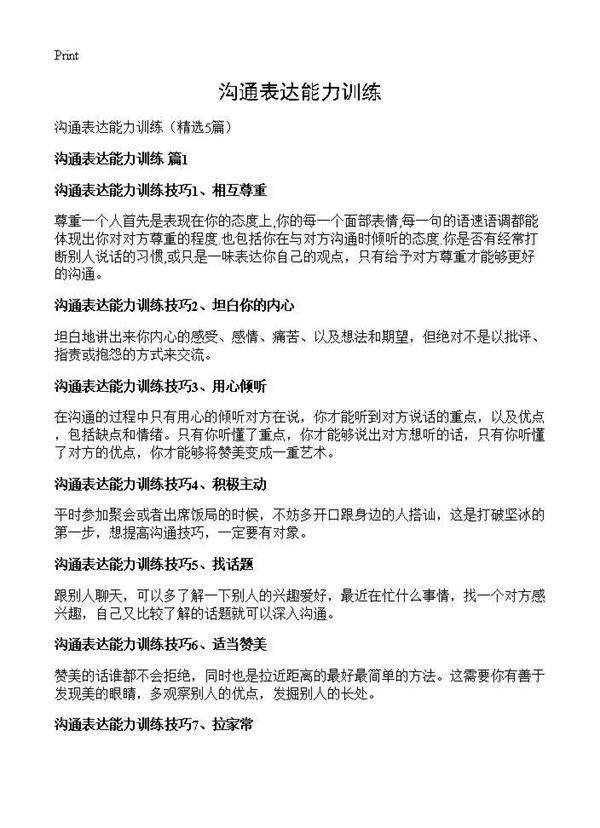 Print

沟通表达能力训练

沟通表达能力训练（精选5篇）

沟通表达能力训练 篇1

沟通表达能力训练技巧1、相互尊重

尊重一个人首先是表现在你的态度上,你的每一个面部表情,每一句的语速语调都能体现出你对对方尊重的程度.也包括你在与对方沟通时倾听的态度.你是否有经常打断别人说话的习惯,或只是一味表达你自己的观点，只有给予对方尊重才能够更好的沟通。

沟通表达能力训练技巧2、坦白你的内心

坦白地讲出来你内心的感受、感情、痛苦、以及想法和期望，但绝对不是以批评、指责或抱怨的方式来交流。

沟通表达能力训练技巧3、用心倾听

在沟通的过程中只有用心的倾听对方在说，你才能听到对方说话的重点，以及优点，包括缺点和情绪。只有你听懂了重点，你才能够说出对方想听的话，只有你听懂了对方的优点，你才能够将赞美变成一重艺术。

沟通表达能力训练技巧4、积极主动

平时参加聚会或者出席饭局的时候，不妨多开口跟身边的人搭讪，这是打破坚冰的第一步，想提高沟通技巧，一定要有对象。

沟通表达能力训练技巧5、找话题

跟别人聊天，可以多了解一下别人的兴趣爱好，最近在忙什么事情，找一个对方感兴趣，自己又比较了解的话题就可以深入沟通。

沟通表达能力训练技巧6、适当赞美

赞美的话谁都不会拒绝，同时也是拉近距离的最好最简单的方法。这需要你有善于发现美的眼睛，多观察别人的优点，发掘别人的长处。

沟通表达能力训练技巧7、拉家常